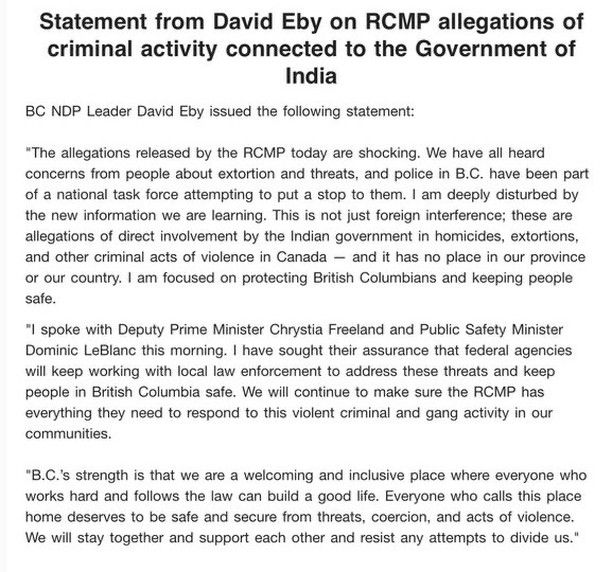 Statement from David Eby on RCMP allegations of criminal activity connected to the Government of India

BC NDP Leader David Eby issued the following statement:

"The allegations released by the RCMP today are shocking. We have all heard concerns from people about extortion and threats, and police in B.C. have been part of a national task force attempting to put a stop to them. I am deeply disturbed by the new information we are learning. This is not just foreign interference; these are allegations of direct involvement by the Indian government in homicides, extortions, and other criminal acts of violence in Canada — and it has no place in our province or our country. I am focused on protecting British Columbians and keeping people safe.

"I spoke with Deputy Prime Minister Chrystia Freeland and Public Safety Minister Dominic LeBlanc this morning. I have sought their assurance that federal agencies will keep working with local law enforcement to address these threats and keep people in British Columbia safe. We will continue to make sure the RCMP has everything they need to respond to this violent criminal and gang activity in our communities.

"B.C.'s strength is that we are a welcoming and inclusive place where everyone who works hard and follows the law can build a good life. Everyone who calls this place home deserves to be safe and secure from threats, coercion, and acts of violence. We will stay together and support each other and resist any attempts to divide us."